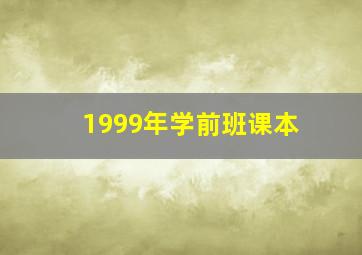 1999年学前班课本